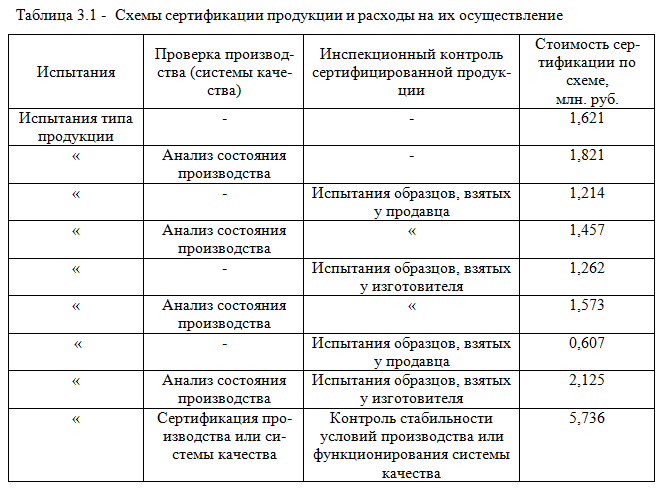 Таблица 3.1 - Схемы сертификации продукции и расходы на их осуществление

| Испытания | Проверка производства (системы качества) | Инспекционный контроль сертифицированной продукции | Стоимость сертификации по схеме, млн. руб. |
|---|---|---|---|
| Испытания типа продукции | - | - | 1,621 |
| « | Анализ состояния производства | - | 1,821 |
| « | - | Испытания образцов, взятых у продавца | 1,214 |
| « | Анализ состояния производства | « | 1,457 |
| « | - | Испытания образцов, взятых у изготовителя | 1,262 |
| « | Анализ состояния производства | « | 1,573 |
| « | - | Испытания образцов, взятых у продавца | 0,607 |
| « | Анализ состояния производства | Испытания образцов, взятых у изготовителя | 2,125 |
| « | Сертификация производства или системы качества | Контроль стабильности условий производства или функционирования системы качества | 5,736 |